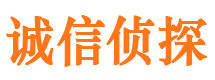 诚信侦探